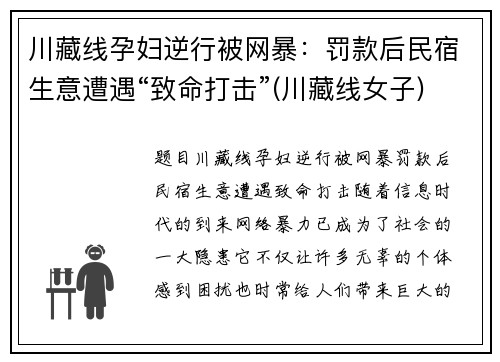 川藏线孕妇逆行被网暴：罚款后民宿生意遭遇“致命打击”(川藏线女子)

题目川藏线孕妇逆行被网暴罚款后民宿生意遭遇致命打击随着信息时代的到来网络暴力已成为了社会的一大隐患它不仅让许多无辜的个体感到困扰也时常给人们带来巨大的